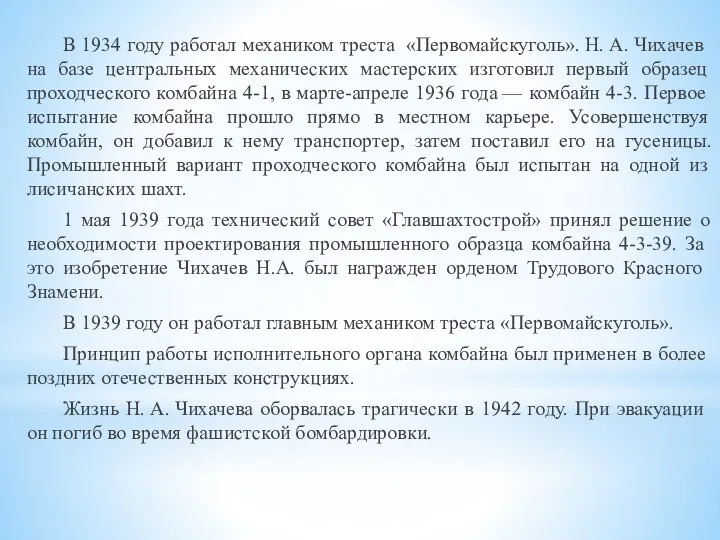 В 1934 году работал механиком треста «Первомайскуголь». Н. А. Чихачев на базе центральных механических мастерских изготовил первый образец проходческого комбайна 4-1, в марте-апреле 1936 года — комбайн 4-3. Первое испытание комбайна прошло прямо в местном карьере. Усовершенствуя комбайн, он добавил к нему транспортер, затем поставил его на гусеницы. Промышленный вариант проходческого комбайна был испытан на одной из лисичанских шахт.

1 мая 1939 года технический совет «Главшахтострой» принял решение о необходимости проектирования промышленного образца комбайна 4-3-39. За это изобретение Чихачев Н.А. был награжден орденом Трудового Красного Знамени.

В 1939 году он работал главным механиком треста «Первомайскуголь».

Принцип работы исполнительного органа комбайна был применен в более поздних отечественных конструкциях.

Жизнь Н. А. Чихачева оборвалась трагически в 1942 году. При эвакуации он погиб во время фашистской бомбардировки.